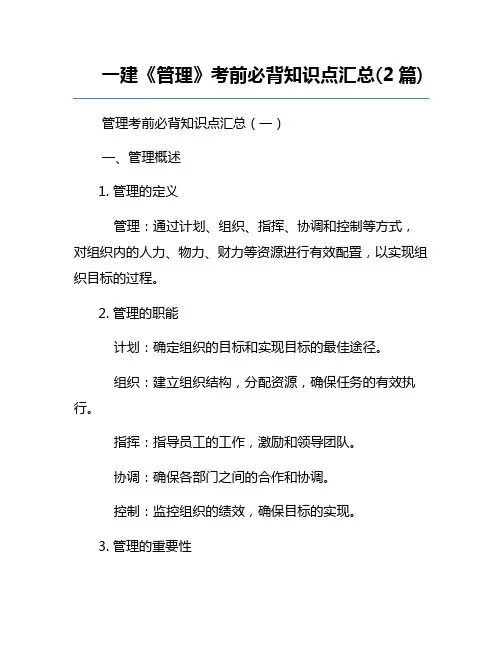 一建《管理》考前必背知识点汇总(2 篇)

管理考前必背知识点汇总（一）

一、管理概述

1. 管理的定义

管理：通过计划、组织、指挥、协调和控制等方式，对组织内的人力、物力、财力等资源进行有效配置，以实现组织目标的过程。

2. 管理的职能

计划：确定组织的目标和实现目标的最佳途径。

组织：建立组织结构，分配资源，确保任务的有效执行。

指挥：指导员工的工作，激励和领导团队。

协调：确保各部门之间的合作和协调。

控制：监控组织的绩效，确保目标的实现。

3. 管理的重要性